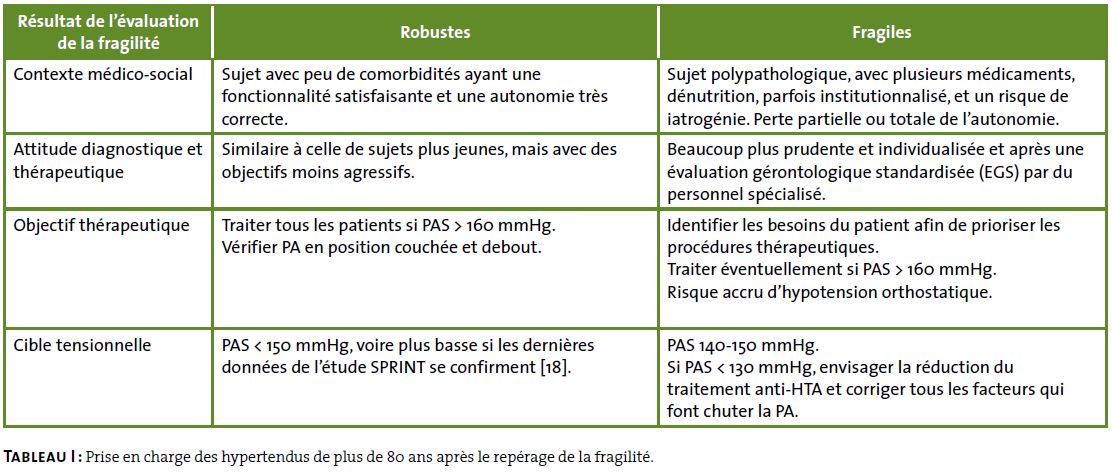 | Résultat de l'évaluation de la fragilité | Robustes | Fragiles |
|---|---|---|
| Contexte médico-social | Sujet avec peu de comorbidités ayant une fonctionnalité satisfaisante et une autonomie très correcte. | Sujet polypathologique, avec plusieurs médicaments, dénutrition, parfois institutionnalisé, et un risque de iatrogénie. Perte partielle ou totale de l'autonomie. |
| Attitude diagnostique et thérapeutique | Similaire à celle de sujets plus jeunes, mais avec des objectifs moins agressifs. | Beaucoup plus prudente et individualisée et après une évaluation gérontologique standardisée (EGS) par du personnel spécialisé. |
| Objectif thérapeutique | Traiter tous les patients si PAS > 160 mmHg. Vérifier PA en position couchée et debout. | Identifier les besoins du patient afin de prioriser les procédures thérapeutiques. Traiter éventuellement si PAS > 160 mmHg. Risque accru d'hypotension orthostatique. |
| Cible tensionnelle | PAS < 150 mmHg, voire plus basse si les dernières données de l'étude SPRINT se confirment [18]. | PAS 140-150 mmHg. Si PAS < 130 mmHg, envisager la réduction du traitement anti-HTA et corriger tous les facteurs qui font chuter la PA. |

TABLEAU I : Prise en charge des hypertendus de plus de 80 ans après le repérage de la fragilité.